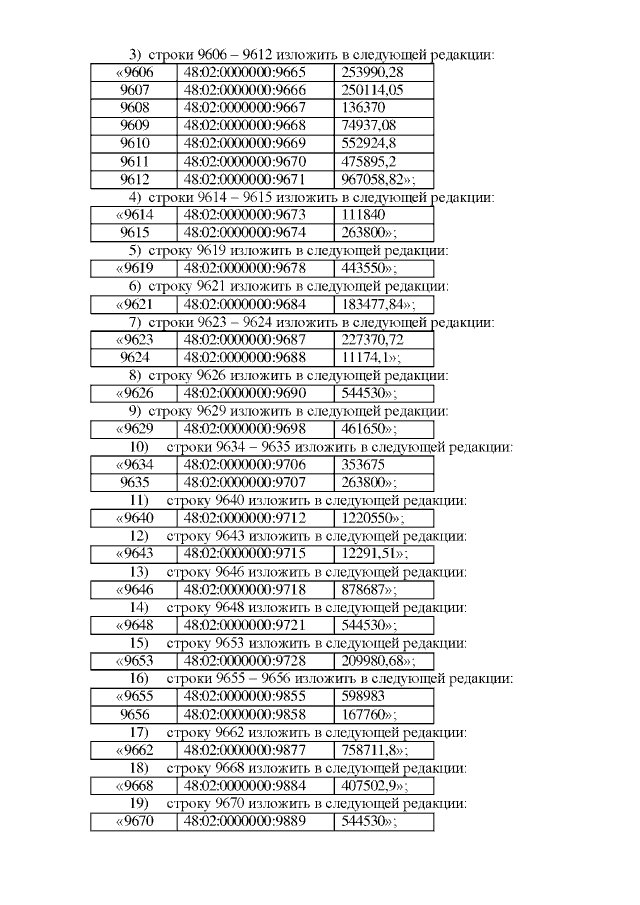 3) строки 9606 – 9612 изложить в следующей редакции:

| «9606 | 48:02:0000000:9665 | 253990,28 |
|---|---|---|
| 9607 | 48:02:0000000:9666 | 250114,05 |
| 9608 | 48:02:0000000:9667 | 136370 |
| 9609 | 48:02:0000000:9668 | 74937,08 |
| 9610 | 48:02:0000000:9669 | 552924,8 |
| 9611 | 48:02:0000000:9670 | 475895,2 |
| 9612 | 48:02:0000000:9671 | 967058,82»; |

4) строки 9614 – 9615 изложить в следующей редакции:

| «9614 | 48:02:0000000:9673 | 111840 |
|---|---|---|
| 9615 | 48:02:0000000:9674 | 263800»; |

5) строку 9619 изложить в следующей редакции:

| «9619 | 48:02:0000000:9678 | 443550»; |
|---|---|---|

6) строку 9621 изложить в следующей редакции:

| «9621 | 48:02:0000000:9684 | 183477,84»; |
|---|---|---|

7) строки 9623 – 9624 изложить в следующей редакции:

| «9623 | 48:02:0000000:9687 | 227370,72 |
|---|---|---|
| 9624 | 48:02:0000000:9688 | 11174,1»; |

8) строку 9626 изложить в следующей редакции:

| «9626 | 48:02:0000000:9690 | 544530»; |
|---|---|---|

9) строку 9629 изложить в следующей редакции:

| «9629 | 48:02:0000000:9698 | 461650»; |
|---|---|---|

10) строки 9634 – 9635 изложить в следующей редакции:

| «9634 | 48:02:0000000:9706 | 353675 |
|---|---|---|
| 9635 | 48:02:0000000:9707 | 263800»; |

11) строку 9640 изложить в следующей редакции:

| «9640 | 48:02:0000000:9712 | 1220550»; |
|---|---|---|

12) строку 9643 изложить в следующей редакции:

| «9643 | 48:02:0000000:9715 | 12291,51»; |
|---|---|---|

13) строку 9646 изложить в следующей редакции:

| «9646 | 48:02:0000000:9718 | 878687»; |
|---|---|---|

14) строку 9648 изложить в следующей редакции:

| «9648 | 48:02:0000000:9721 | 544530»; |
|---|---|---|

15) строку 9653 изложить в следующей редакции:

| «9653 | 48:02:0000000:9728 | 209980,68»; |
|---|---|---|

16) строки 9655 – 9656 изложить в следующей редакции:

| «9655 | 48:02:0000000:9855 | 598983 |
|---|---|---|
| 9656 | 48:02:0000000:9858 | 167760»; |

17) строку 9662 изложить в следующей редакции:

| «9662 | 48:02:0000000:9877 | 758711,8»; |
|---|---|---|

18) строку 9668 изложить в следующей редакции:

| «9668 | 48:02:0000000:9884 | 407502,9»; |
|---|---|---|

19) строку 9670 изложить в следующей редакции:

| «9670 | 48:02:0000000:9889 | 544530»; |
|---|---|---|